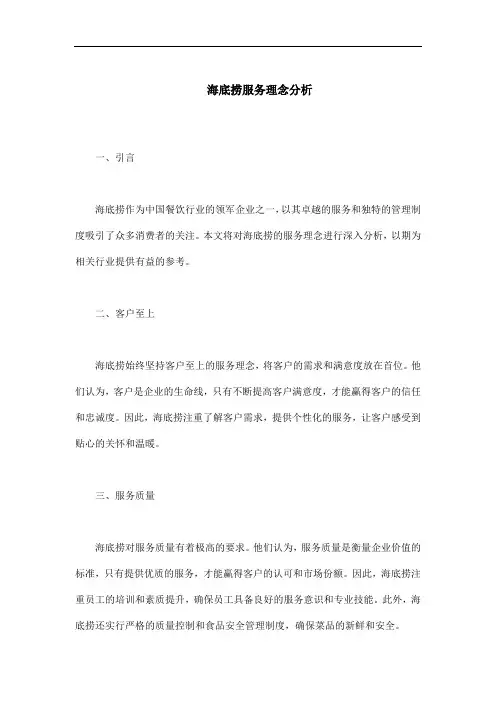 海底捞服务理念分析

一、引言

海底捞作为中国餐饮行业的领军企业之一，以其卓越的服务和独特的管理制度吸引了众多消费者的关注。本文将对海底捞的服务理念进行深入分析，以期为相关行业提供有益的参考。

二、客户至上

海底捞始终坚持客户至上的服务理念，将客户的需求和满意度放在首位。他们认为，客户是企业的生命线，只有不断提高客户满意度，才能赢得客户的信任和忠诚度。因此，海底捞注重了解客户需求，提供个性化的服务，让客户感受到贴心的关怀和温暖。

三、服务质量

海底捞对服务质量有着极高的要求。他们认为，服务质量是衡量企业价值的标准，只有提供优质的服务，才能赢得客户的认可和市场份额。因此，海底捞注重员工的培训和素质提升，确保员工具备良好的服务意识和专业技能。此外，海底捞还实行严格的质量控制和食品安全管理制度，确保菜品的新鲜和安全。